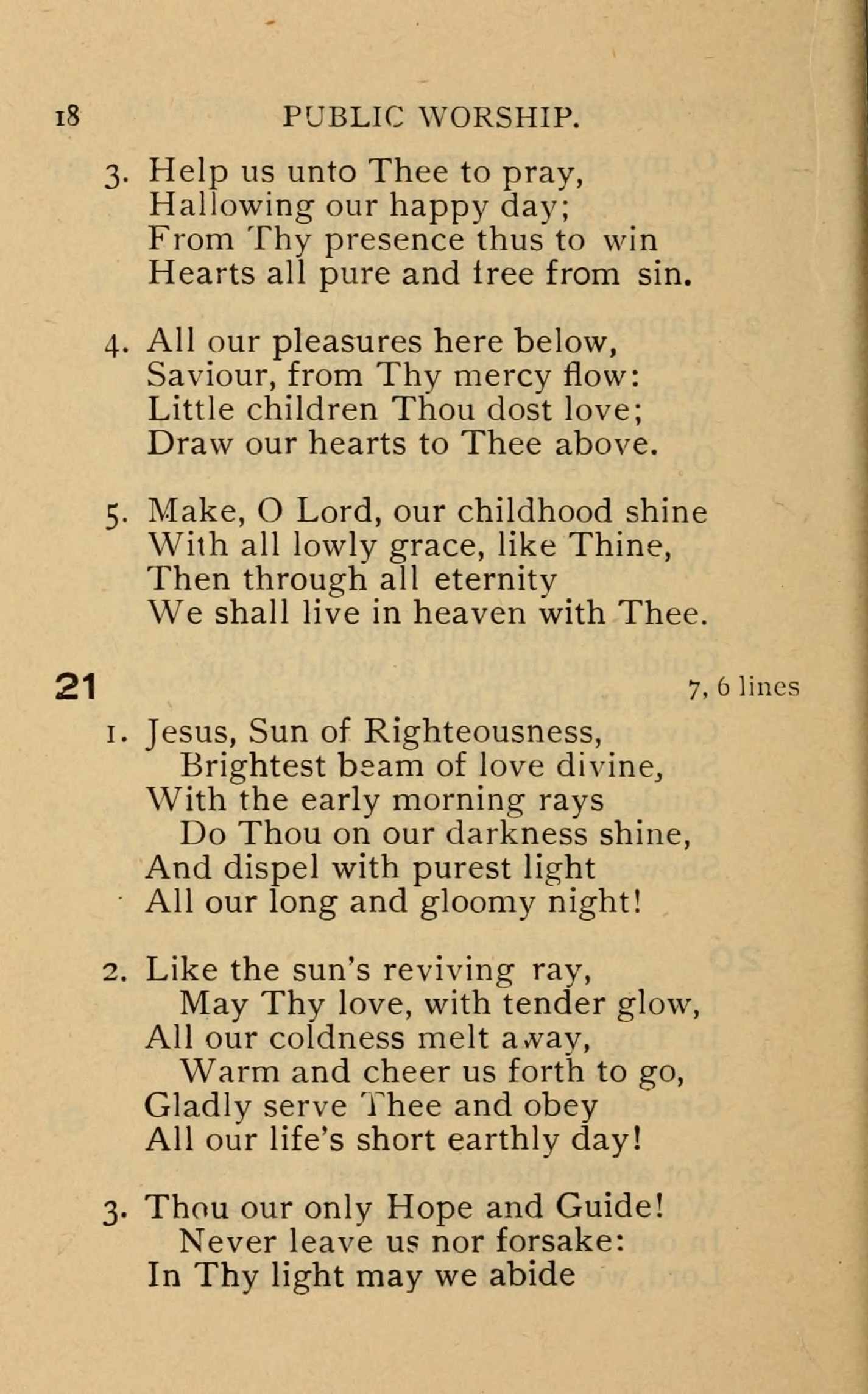 18 PUBLIC WORSHIP.

3. Help us unto Thee to pray,
Hallowing our happy day;
From Thy presence thus to win
Hearts all pure and free from sin.

4. All our pleasures here below,
Saviour, from Thy mercy flow:
Little children Thou dost love;
Draw our hearts to Thee above.

5. Make, O Lord, our childhood shine
With all lowly grace, like Thine,
Then through all eternity
We shall live in heaven with Thee.

21 7, 6 lines

1. Jesus, Sun of Righteousness,
Brightest beam of love divine,
With the early morning rays
Do Thou on our darkness shine,
And dispel with purest light
All our long and gloomy night!

2. Like the sun's reviving ray,
May Thy love, with tender glow,
All our coldness melt away,
Warm and cheer us forth to go,
Gladly serve Thee and obey
All our life's short earthly day!

3. Thou our only Hope and Guide!
Never leave us nor forsake:
In Thy light may we abide